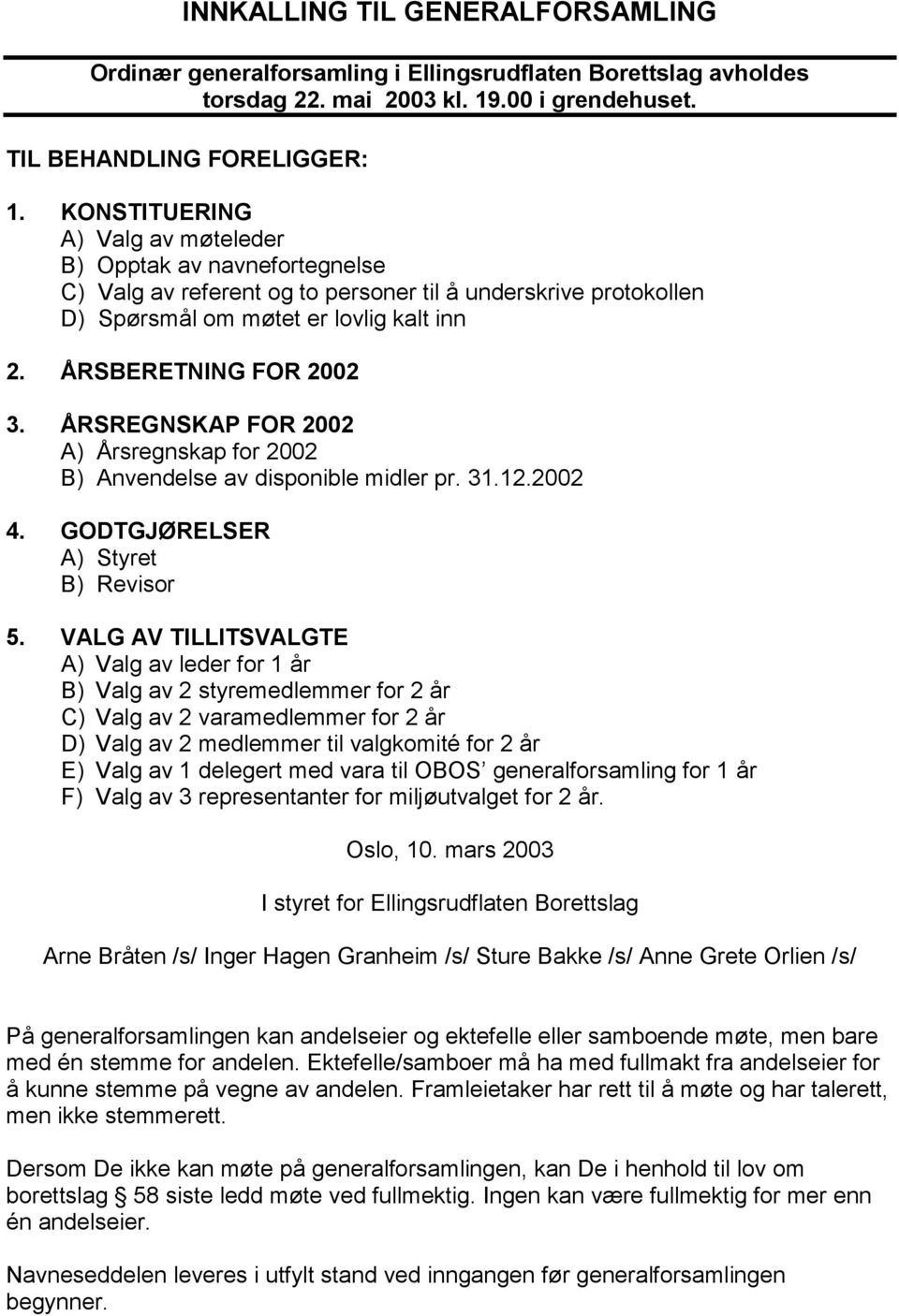 INNKALLING TIL GENERALFORSAMLING

Ordinær generalforsamling i Ellingsrudflaten Borettslag avholdes torsdag 22. mai 2003 kl. 19.00 i grendehuset.

TIL BEHANDLING FORELIGGER:

1. KONSTITUERING
A) Valg av møteleder
B) Opptak av navnefortegnelse
C) Valg av referent og to personer til å underskrive protokollen
D) Spørsmål om møtet er lovlig kalt inn

2. ÅRSBERETNING FOR 2002

3. ÅRSREGNSKAP FOR 2002
A) Årsregnskap for 2002
B) Anvendelse av disponible midler pr. 31.12.2002

4. GODTGJØRELSER
A) Styret
B) Revisor

5. VALG AV TILLITSVALGTE
A) Valg av leder for 1 år
B) Valg av 2 styremedlemmer for 2 år
C) Valg av 2 varamedlemmer for 2 år
D) Valg av 2 medlemmer til valgkomité for 2 år
E) Valg av 1 delegert med vara til OBOS' generalforsamling for 1 år
F) Valg av 3 representanter for miljøutvalget for 2 år.

Oslo, 10. mars 2003

I styret for Ellingsrudflaten Borettslag

Arne Bråten /s/ Inger Hagen Granheim /s/ Sture Bakke /s/ Anne Grete Orlien /s/

På generalforsamlingen kan andelseier og ektefelle eller samboende møte, men bare med én stemme for andelen. Ektefelle/samboer må ha med fullmakt fra andelseier for å kunne stemme på vegne av andelen. Framleietaker har rett til å møte og har talerett, men ikke stemmerett.

Dersom De ikke kan møte på generalforsamlingen, kan De i henhold til lov om borettslag § 58 siste ledd møte ved fullmektig. Ingen kan være fullmektig for mer enn én andelseier.

Navneseddelen leveres i utfylt stand ved inngangen før generalforsamlingen begynner.